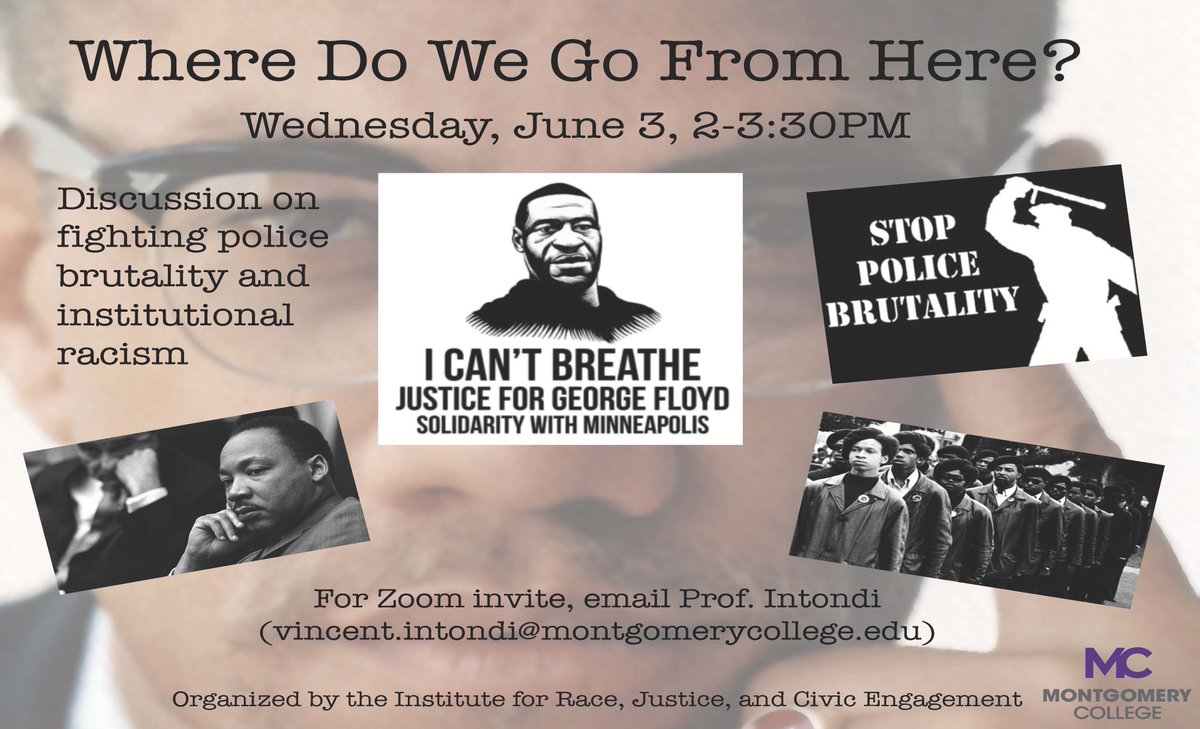 Where Do We Go From Here?

Wednesday, June 3, 2-3:30PM

Discussion on fighting police brutality and institutional racism

I CAN'T BREATHE
JUSTICE FOR GEORGE FLOYD
SOLIDARITY WITH MINNEAPOLIS

STOP POLICE BRUTALITY

For Zoom invite, email Prof. Intondi (vincent.intondi@montgomerycollege.edu)

Organized by the Institute for Race, Justice, and Civic Engagement

MC
MONTGOMERY COLLEGE